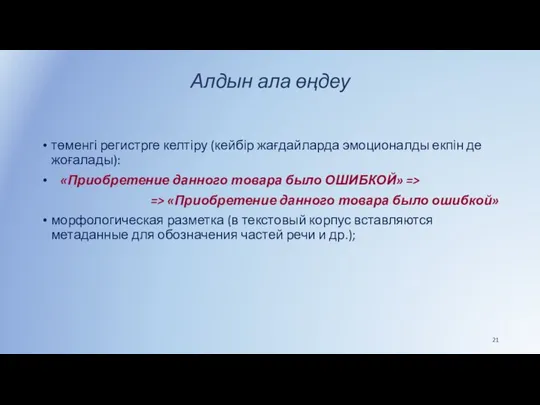 Алдын ала өңдеу

• төменгі регистрге келтіру (кейбір жағдайларда эмоционалды екпін де жоғалады):

• «Приобретение данного товара было ОШИБКОЙ» =>

=> «Приобретение данного товара было ошибкой»

• морфологическая разметка (в текстовый корпус вставляются метаданные для обозначения частей речи и др.);

21